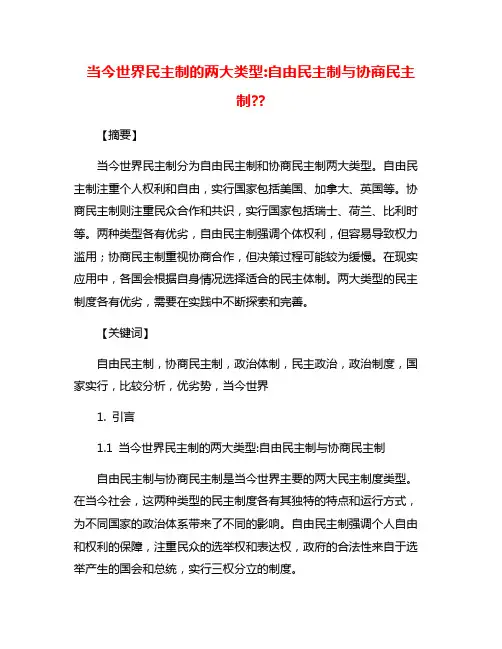 当今世界民主制的两大类型:自由民主制与协商民主制??

【摘要】

当今世界民主制分为自由民主制和协商民主制两大类型。自由民主制注重个人权利和自由，实行国家包括美国、加拿大、英国等。协商民主制则注重民众合作和共识，实行国家包括瑞士、荷兰、比利时等。两种类型各有优劣，自由民主制强调个体权利，但容易导致权力滥用；协商民主制重视协商合作，但决策过程可能较为缓慢。在现实应用中，各国会根据自身情况选择适合的民主体制。两大类型的民主制度各有优劣，需要在实践中不断探索和完善。

【关键词】

自由民主制，协商民主制，政治体制，民主政治，政治制度，国家实行，比较分析，优劣势，当今世界

1. 引言

1.1 当今世界民主制的两大类型:自由民主制与协商民主制

自由民主制与协商民主制是当今世界主要的两大民主制度类型。在当今社会，这两种类型的民主制度各有其独特的特点和运行方式，为不同国家的政治体系带来了不同的影响。自由民主制强调个人自由和权利的保障，注重民众的选举权和表达权，政府的合法性来自于选举产生的国会和总统，实行三权分立的制度。